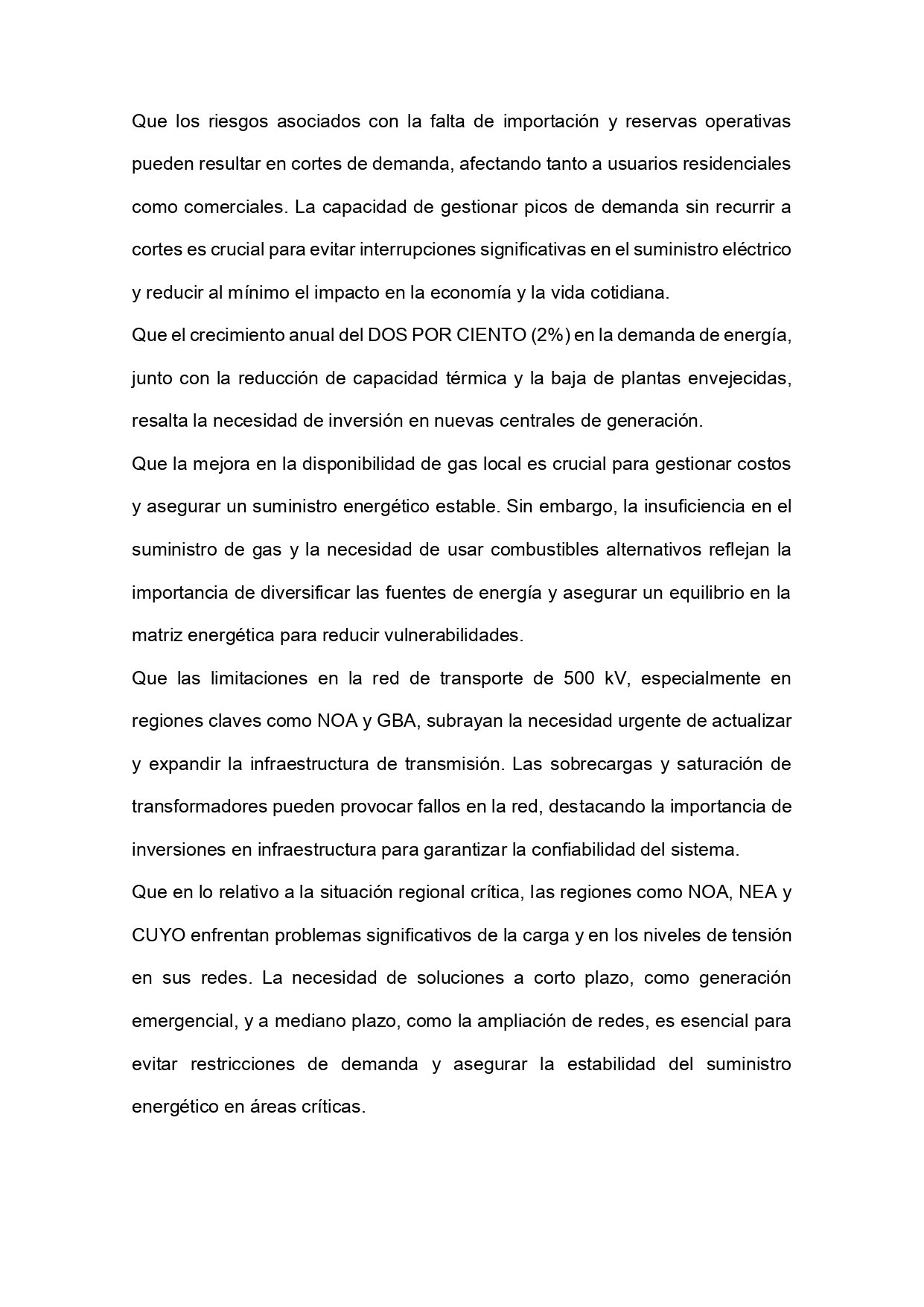 Que los riesgos asociados con la falta de importación y reservas operativas pueden resultar en cortes de demanda, afectando tanto a usuarios residenciales como comerciales. La capacidad de gestionar picos de demanda sin recurrir a cortes es crucial para evitar interrupciones significativas en el suministro eléctrico y reducir al mínimo el impacto en la economía y la vida cotidiana.

Que el crecimiento anual del DOS POR CIENTO (2%) en la demanda de energía, junto con la reducción de capacidad térmica y la baja de plantas envejecidas, resalta la necesidad de inversión en nuevas centrales de generación.

Que la mejora en la disponibilidad de gas local es crucial para gestionar costos y asegurar un suministro energético estable. Sin embargo, la insuficiencia en el suministro de gas y la necesidad de usar combustibles alternativos reflejan la importancia de diversificar las fuentes de energía y asegurar un equilibrio en la matriz energética para reducir vulnerabilidades.

Que las limitaciones en la red de transporte de 500 kV, especialmente en regiones claves como NOA y GBA, subrayan la necesidad urgente de actualizar y expandir la infraestructura de transmisión. Las sobrecargas y saturación de transformadores pueden provocar fallos en la red, destacando la importancia de inversiones en infraestructura para garantizar la confiabilidad del sistema.

Que en lo relativo a la situación regional crítica, las regiones como NOA, NEA y CUYO enfrentan problemas significativos de la carga y en los niveles de tensión en sus redes. La necesidad de soluciones a corto plazo, como generación emergencial, y a mediano plazo, como la ampliación de redes, es esencial para evitar restricciones de demanda y asegurar la estabilidad del suministro energético en áreas críticas.